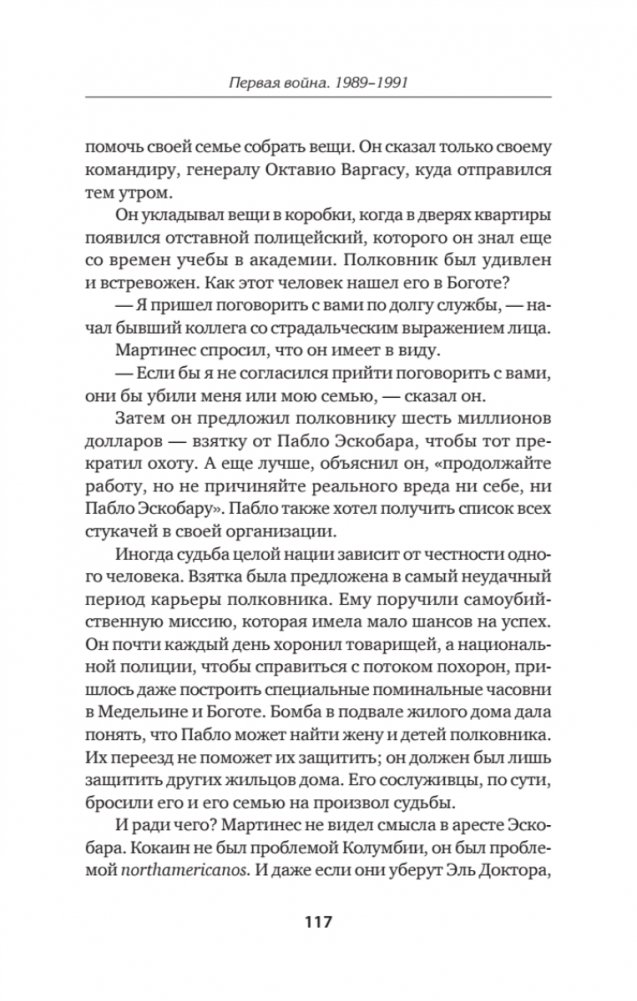 Первая война. 1989–1991

помочь своей семье собрать вещи. Он сказал только своему командиру, генералу Октавио Варгасу, куда отправился тем утром.

Он укладывал вещи в коробки, когда в дверях квартиры появился отставной полицейский, которого он знал еще со времен учебы в академии. Полковник был удивлен и встревожен. Как этот человек нашел его в Боготе?

— Я пришел поговорить с вами по долгу службы, — начал бывший коллега со страдальческим выражением лица.

Мартинес спросил, что он имеет в виду.

— Если бы я не согласился прийти поговорить с вами, они бы убили меня или мою семью, — сказал он.

Затем он предложил полковнику шесть миллионов долларов — взятку от Пабло Эскобара, чтобы тот прекратил охоту. А еще лучше, объяснил он, «продолжайте работу, но не причиняйте реального вреда ни себе, ни Пабло Эскобару». Пабло также хотел получить список всех стукачей в своей организации.

Иногда судьба целой нации зависит от честности одного человека. Взятка была предложена в самый неудачный период карьеры полковника. Ему поручили самоубийственную миссию, которая имела мало шансов на успех. Он почти каждый день хоронил товарищей, а национальной полиции, чтобы справиться с потоком похорон, пришлось даже построить специальные поминальные часовни в Медельине и Боготе. Бомба в подвале жилого дома дала понять, что Пабло может найти жену и детей полковника. Их переезд не поможет их защитить; он должен был лишь защитить других жильцов дома. Его сослуживцы, по сути, бросили его и его семью на произвол судьбы.

И ради чего? Мартинес не видел смысла в аресте Эскобара. Кокаин не был проблемой Колумбии, он был проблемой northamericanos. И даже если они уберут Эль Доктора,

117